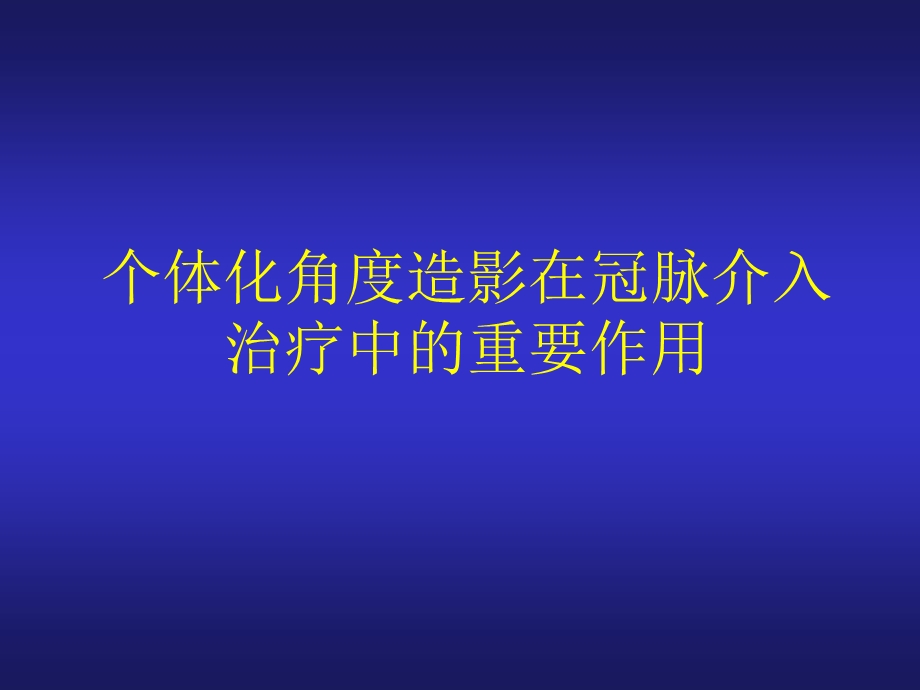 个体化角度造影在冠脉介入治疗中的重要作用